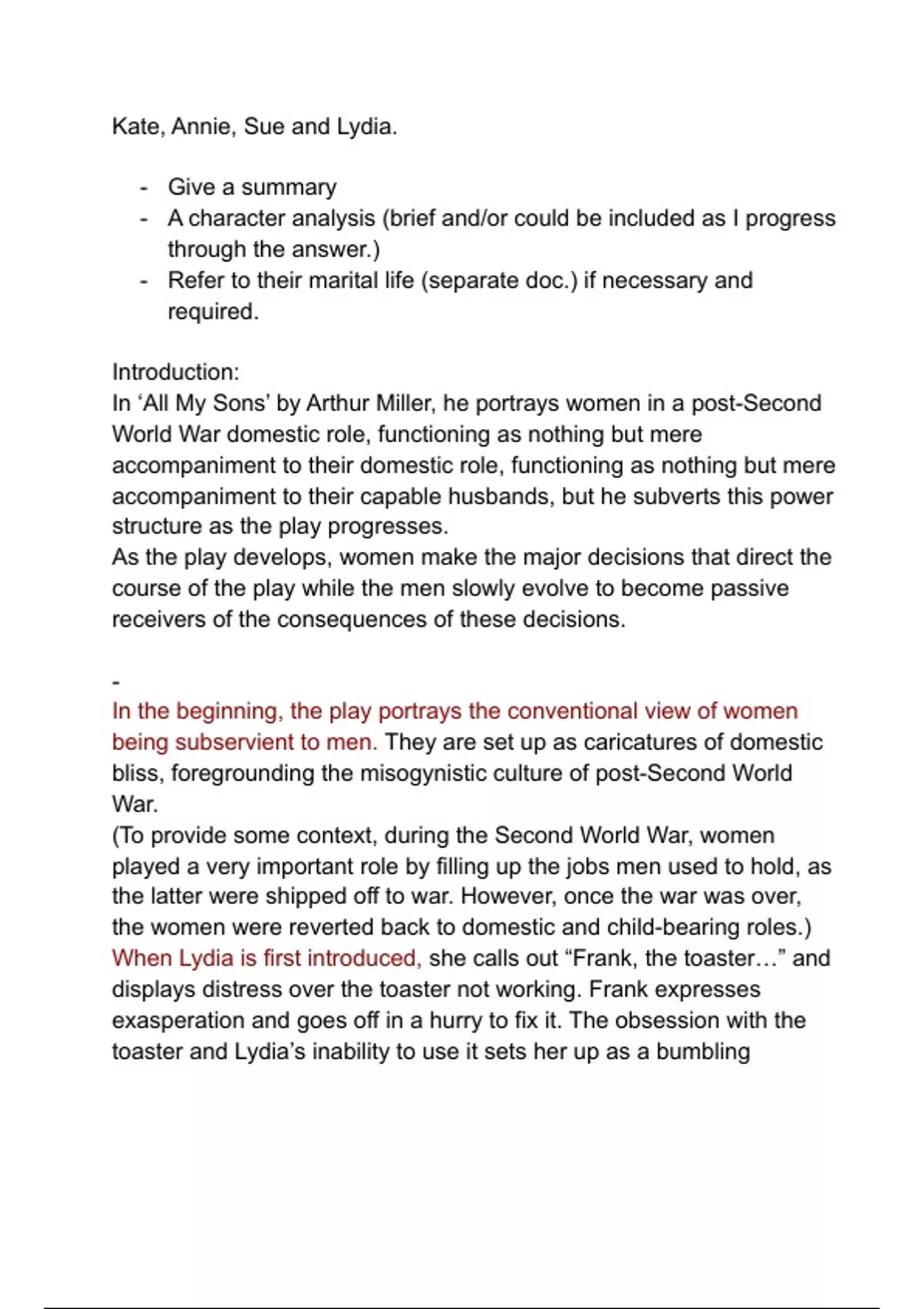 Kate, Annie, Sue and Lydia.

- Give a summary
- A character analysis (brief and/or could be included as I progress through the answer.)
- Refer to their marital life (separate doc.) if necessary and required.

Introduction:
In ‘All My Sons’ by Arthur Miller, he portrays women in a post-Second World War domestic role, functioning as nothing but mere accompaniment to their domestic role, functioning as nothing but mere accompaniment to their capable husbands, but he subverts this power structure as the play progresses.
As the play develops, women make the major decisions that direct the course of the play while the men slowly evolve to become passive receivers of the consequences of these decisions.

-
In the beginning, the play portrays the conventional view of women being subservient to men. They are set up as caricatures of domestic bliss, foregrounding the misogynistic culture of post-Second World War.
(To provide some context, during the Second World War, women played a very important role by filling up the jobs men used to hold, as the latter were shipped off to war. However, once the war was over, the women were reverted back to domestic and child-bearing roles.)
When Lydia is first introduced, she calls out “Frank, the toaster…” and displays distress over the toaster not working. Frank expresses exasperation and goes off in a hurry to fix it. The obsession with the toaster and Lydia’s inability to use it sets her up as a bumbling